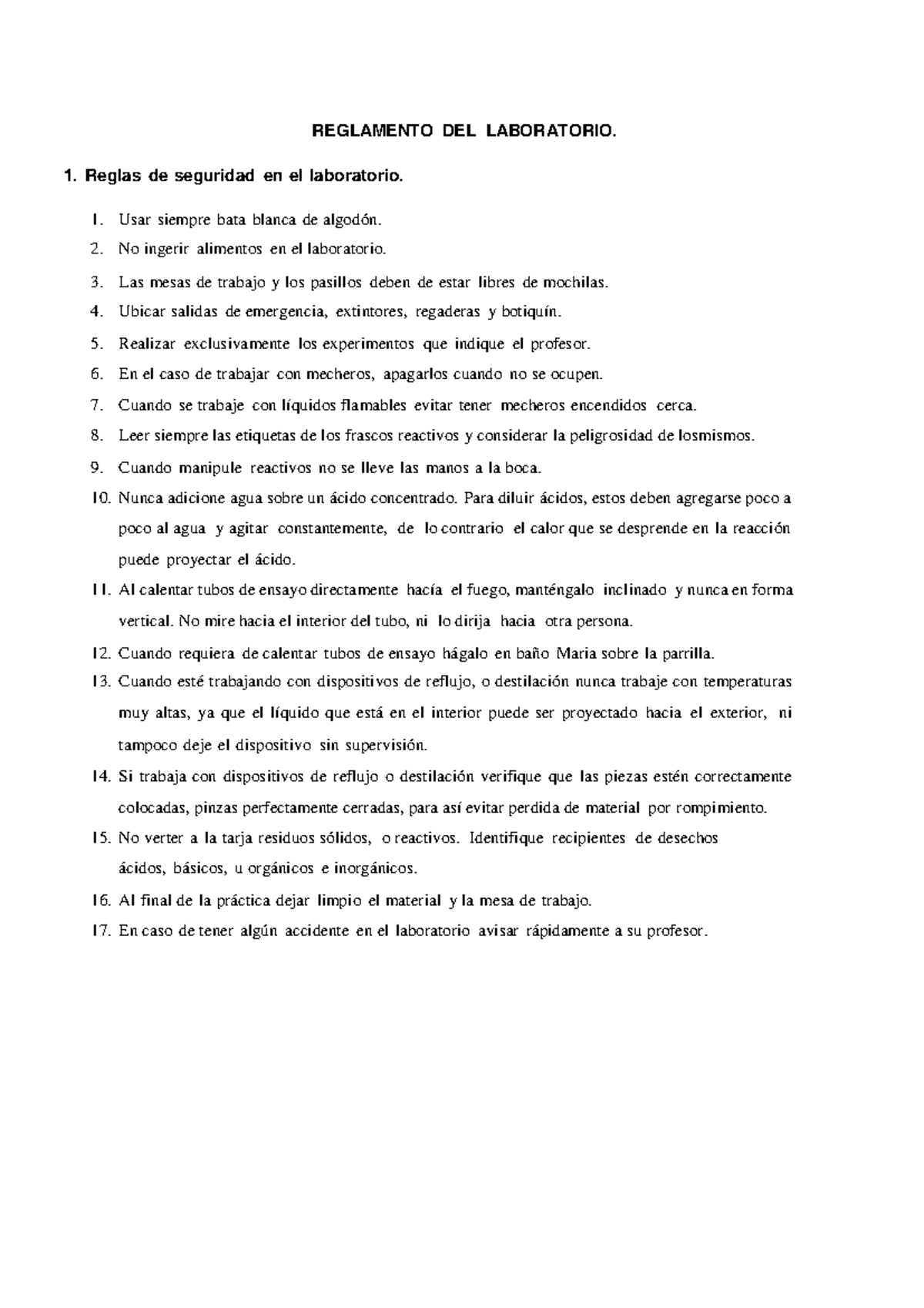 REGLAMENTO DEL LABORATORIO.

1. Reglas de seguridad en el laboratorio.

1. Usar siempre bata blanca de algodón.
2. No ingerir alimentos en el laboratorio.
3. Las mesas de trabajo y los pasillos deben de estar libres de mochilas.
4. Ubicar salidas de emergencia, extintores, regaderas y botiquín.
5. Realizar exclusivamente los experimentos que indique el profesor.
6. En el caso de trabajar con mecheros, apagarlos cuando no se ocupen.
7. Cuando se trabaje con líquidos flamables evitar tener mecheros encendidos cerca.
8. Leer siempre las etiquetas de los frascos reactivos y considerar la peligrosidad de losmismos.
9. Cuando manipule reactivos no se lleve las manos a la boca.
10. Nunca adicione agua sobre un ácido concentrado. Para diluir ácidos, estos deben agregarse poco a poco al agua y agitar constantemente, de lo contrario el calor que se desprende en la reacción puede proyectar el ácido.
11. Al calentar tubos de ensayo directamente hacía el fuego, manténgalo inclinado y nunca en forma vertical. No mire hacia el interior del tubo, ni lo dirija hacia otra persona.
12. Cuando requiera de calentar tubos de ensayo hágalo en baño Maria sobre la parrilla.
13. Cuando esté trabajando con dispositivos de reflujo, o destilación nunca trabaje con temperaturas muy altas, ya que el líquido que está en el interior puede ser proyectado hacia el exterior, ni tampoco deje el dispositivo sin supervisión.
14. Si trabaja con dispositivos de reflujo o destilación verifique que las piezas estén correctamente colocadas, pinzas perfectamente cerradas, para así evitar perdida de material por rompimiento.
15. No verter a la tarja residuos sólidos, o reactivos. Identifique recipientes de desechos ácidos, básicos, u orgánicos e inorgánicos.
16. Al final de la práctica dejar limpio el material y la mesa de trabajo.
17. En caso de tener algún accidente en el laboratorio avisar rápidamente a su profesor.